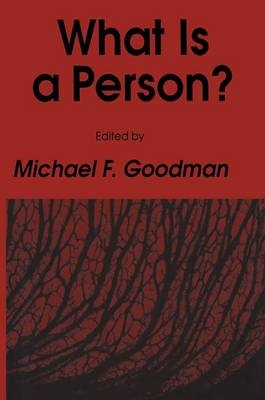 What Is a Person?

Edited by

Michael F. Goodman